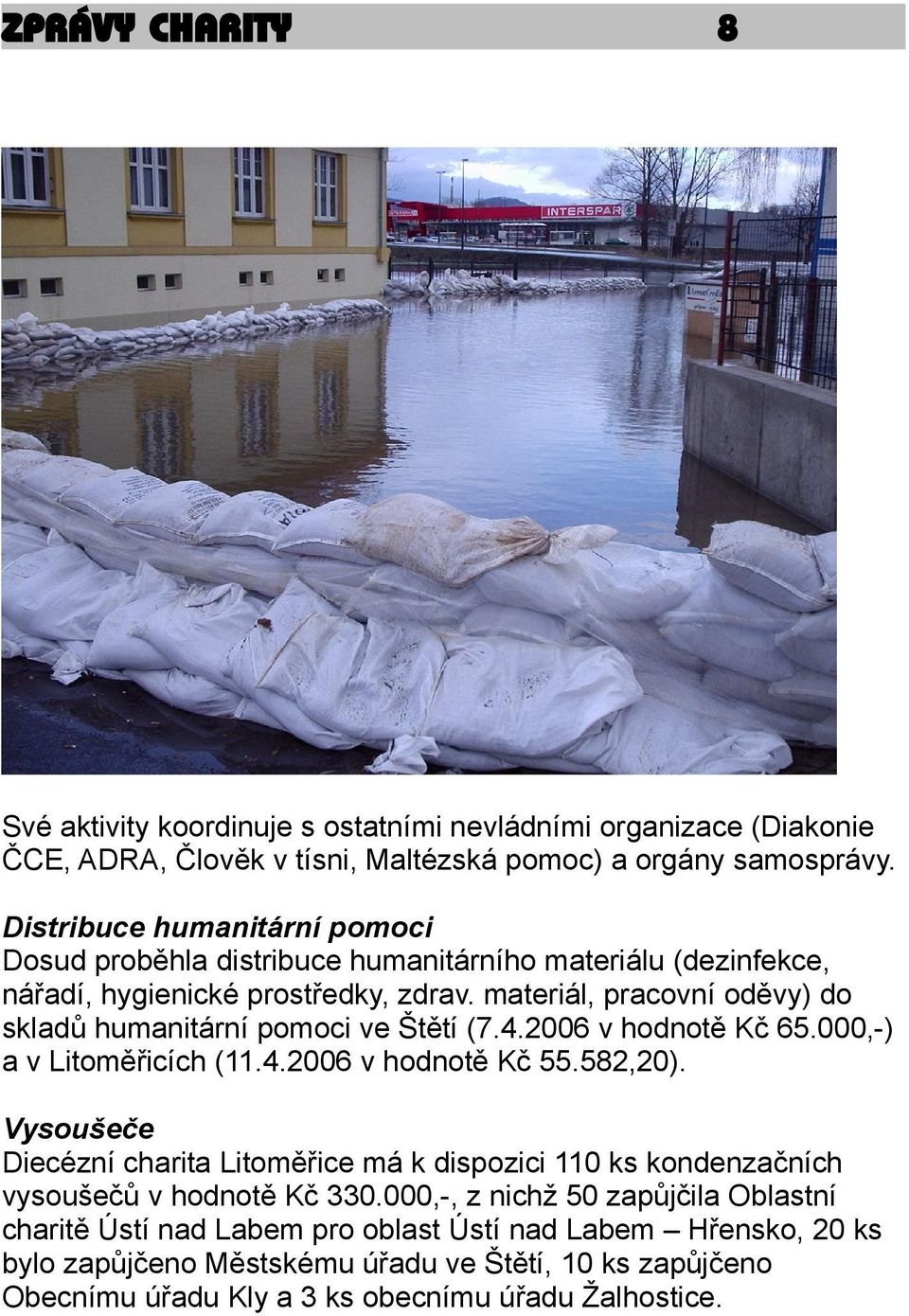 ZPRÁVY CHARITY 8

INTERSPAR

Své aktivity koordinuje s ostatními nevládními organizace (Diakonie ČCE, ADRA, Člověk v tísni, Maltézská pomoc) a orgány samosprávy.

Distribuce humanitární pomoci
Dosud proběhla distribuce humanitárního materiálu (dezinfekce, nářadí, hygienické prostředky, zdrav. materiál, pracovní oděvy) do skladů humanitární pomoci ve Štětí (7.4.2006 v hodnotě Kč 65.000,-) a v Litoměřicích (11.4.2006 v hodnotě Kč 55.582,20).

Vysoušeče
Diecézní charita Litoměřice má k dispozici 110 ks kondenzačních vysoušečů v hodnotě Kč 330.000,-, z nichž 50 zapůjčila Oblastní charitě Ústí nad Labem pro oblast Ústí nad Labem – Hřensko, 20 ks bylo zapůjčeno Městskému úřadu ve Štětí, 10 ks zapůjčeno Obecnímu úřadu Kly a 3 ks obecnímu úřadu Žalhostice.